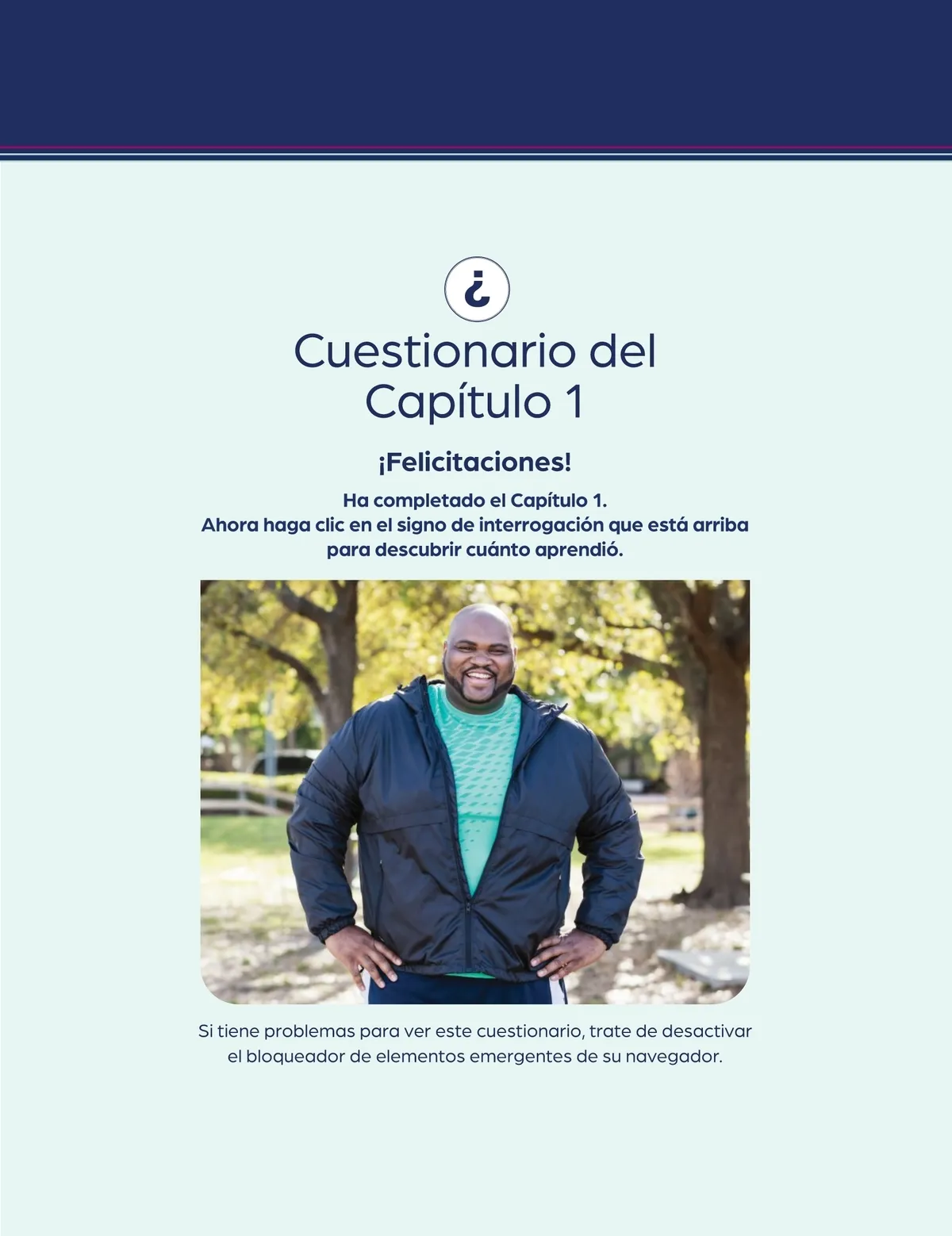 ¿

Cuestionario del Capítulo 1

¡Felicitaciones!

Ha completado el Capítulo 1.
Ahora haga clic en el signo de interrogación que está arriba para descubrir cuánto aprendió.

Si tiene problemas para ver este cuestionario, trate de desactivar el bloqueador de elementos emergentes de su navegador.